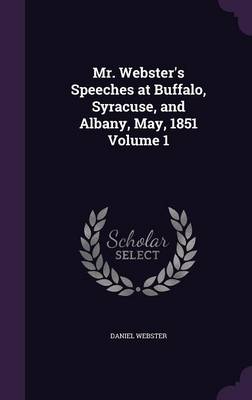 Mr. Webster's Speeches at Buffalo, Syracuse, and Albany, May, 1851 Volume 1

Scholar SELECT

DANIEL WEBSTER